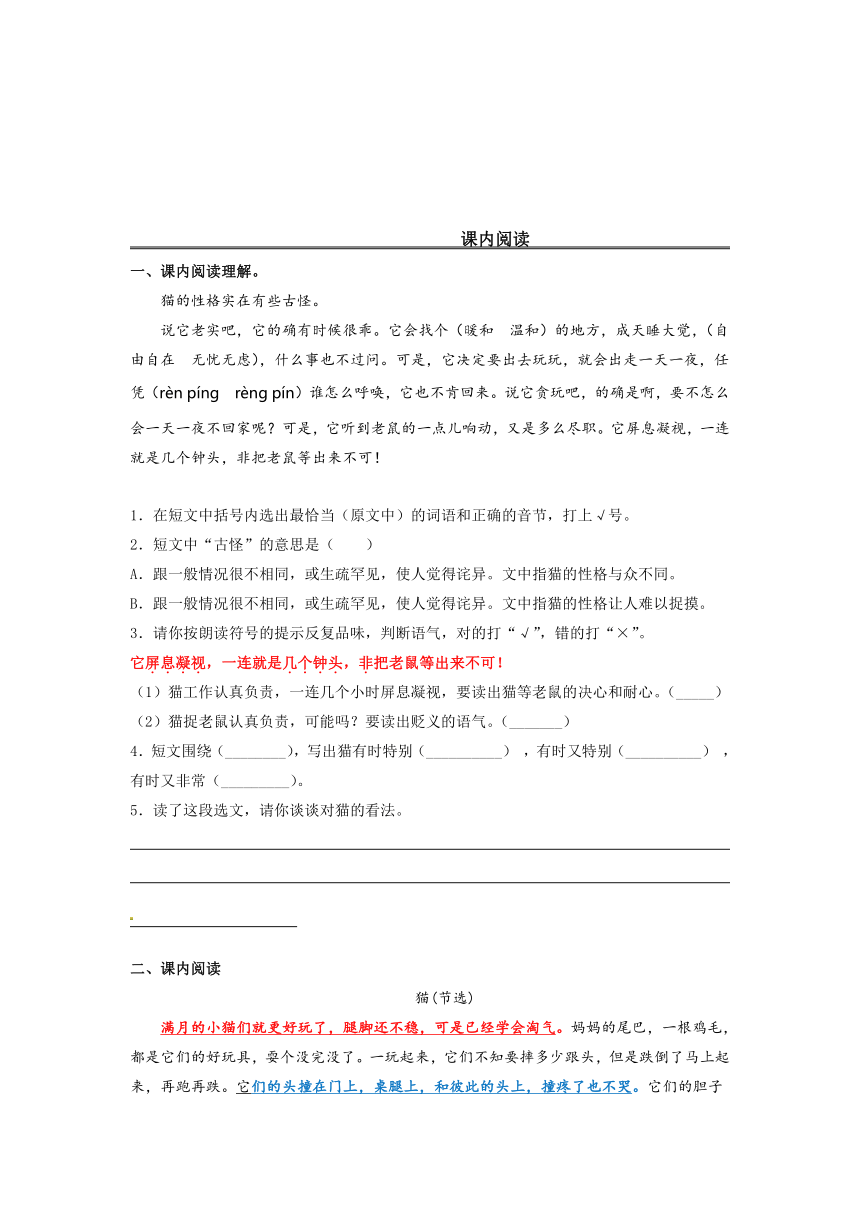 课内阅读

一、课内阅读理解。

猫的性格实在有些古怪。

说它老实吧，它的确有时候很乖。它会找个（暖和 温和）的地方，成天睡大觉，（自由自在 无忧无虑），什么事也不过问。可是，它决定要出去玩玩，就会出走一天一夜，任凭（rèn píng rèng pín）谁怎么呼唤，它也不肯回来。说它贪玩吧，的确是啊，要不怎么会一天一夜不回家呢？可是，它听到老鼠的一点儿响动，又是多么尽职。它屏息凝视，一连就是几个钟头，非把老鼠等出来不可！

1．在短文中括号内选出最恰当（原文中）的词语和正确的音节，打上√号。

2．短文中“古怪”的意思是（　　）

A．跟一般情况很不相同，或生疏罕见，使人觉得诧异。文中指猫的性格与众不同。

B．跟一般情况很不相同，或生疏罕见，使人觉得诧异。文中指猫的性格让人难以捉摸。

3．请你按朗读符号的提示反复品味，判断语气，对的打“√”，错的打“×”。

它屏息凝视，一连就是几个钟头，非把老鼠等出来不可！

（1）猫工作认真负责，一连几个小时屏息凝视，要读出猫等老鼠的决心和耐心。（_____）

（2）猫捉老鼠认真负责，可能吗？要读出贬义的语气。（_______）

4．短文围绕（________），写出猫有时特别（__________），有时又特别（__________），有时又非常（_________）。

5．读了这段选文，请你谈谈对猫的看法。

二、课内阅读

猫（节选）

满月的小猫们就更好玩了，腿脚还不稳，可是已经学会淘气。妈妈的尾巴，一根鸡毛，都是它们的好玩具，耍个没完没了。一玩起来，它们不知要摔多少跟头，但是跌倒了马上起来，再跑再跌。它们的头撞在门上，桌腿上，和彼此的头上，撞疼了也不哭。它们的胆子